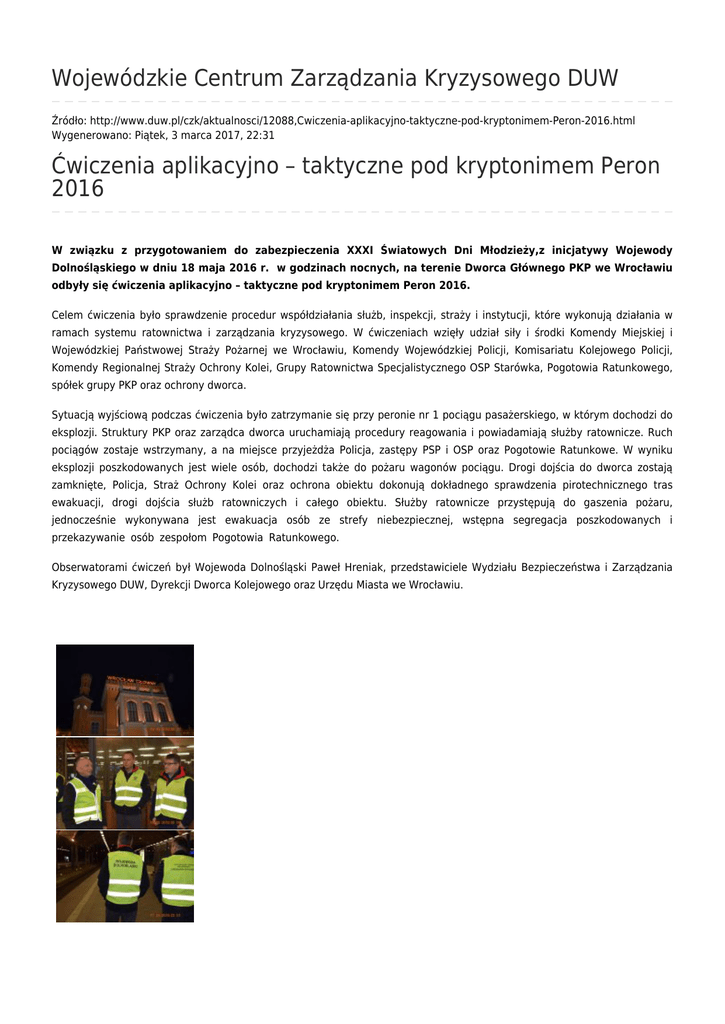 Wojewódzkie Centrum Zarządzania Kryzysowego DUW

Źródło: http://www.duw.pl/czk/aktualnosci/12088,Cwiczenia-aplikacyjno-taktyczne-pod-kryptonimem-Peron-2016.html
Wygenerowano: Piątek, 3 marca 2017, 22:31

Ćwiczenia aplikacyjno – taktyczne pod kryptonimem Peron 2016

W związku z przygotowaniem do zabezpieczenia XXXI Światowych Dni Młodzieży,z inicjatywy Wojewody Dolnośląskiego w dniu 18 maja 2016 r. w godzinach nocnych, na terenie Dworca Głównego PKP we Wrocławiu odbyły się ćwiczenia aplikacyjno – taktyczne pod kryptonimem Peron 2016.

Celem ćwiczenia było sprawdzenie procedur współdziałania służb, inspekcji, straży i instytucji, które wykonują działania w ramach systemu ratownictwa i zarządzania kryzysowego. W ćwiczeniach wzięły udział siły i środki Komendy Miejskiej i Wojewódzkiej Państwowej Straży Pożarnej we Wrocławiu, Komendy Wojewódzkiej Policji, Komisariatu Kolejowego Policji, Komendy Regionalnej Straży Ochrony Kolei, Grupy Ratownictwa Specjalistycznego OSP Starówka, Pogotowia Ratunkowego, spółek grupy PKP oraz ochrony dworca.

Sytuacją wyjściową podczas ćwiczenia było zatrzymanie się przy peronie nr 1 pociągu pasażerskiego, w którym dochodzi do eksplozji. Struktury PKP oraz zarządca dworca uruchamiają procedury reagowania i powiadamiają służby ratownicze. Ruch pociągów zostaje wstrzymany, a na miejsce przyjeżdża Policja, zastępy PSP i OSP oraz Pogotowie Ratunkowe. W wyniku eksplozji poszkodowanych jest wiele osób, dochodzi także do pożaru wagonów pociągu. Drogi dojścia do dworca zostają zamknięte, Policja, Straż Ochrony Kolei oraz ochrona obiektu dokonują dokładnego sprawdzenia pirotechnicznego tras ewakuacji, drogi dojścia służb ratowniczych i całego obiektu. Służby ratownicze przystępują do gaszenia pożaru, jednocześnie wykonywana jest ewakuacja osób ze strefy niebezpiecznej, wstępna segregacja poszkodowanych i przekazywanie osób zespołom Pogotowia Ratunkowego.

Obserwatorami ćwiczeń był Wojewoda Dolnośląski Paweł Hreniak, przedstawiciele Wydziału Bezpieczeństwa i Zarządzania Kryzysowego DUW, Dyrekcji Dworca Kolejowego oraz Urzędu Miasta we Wrocławiu.